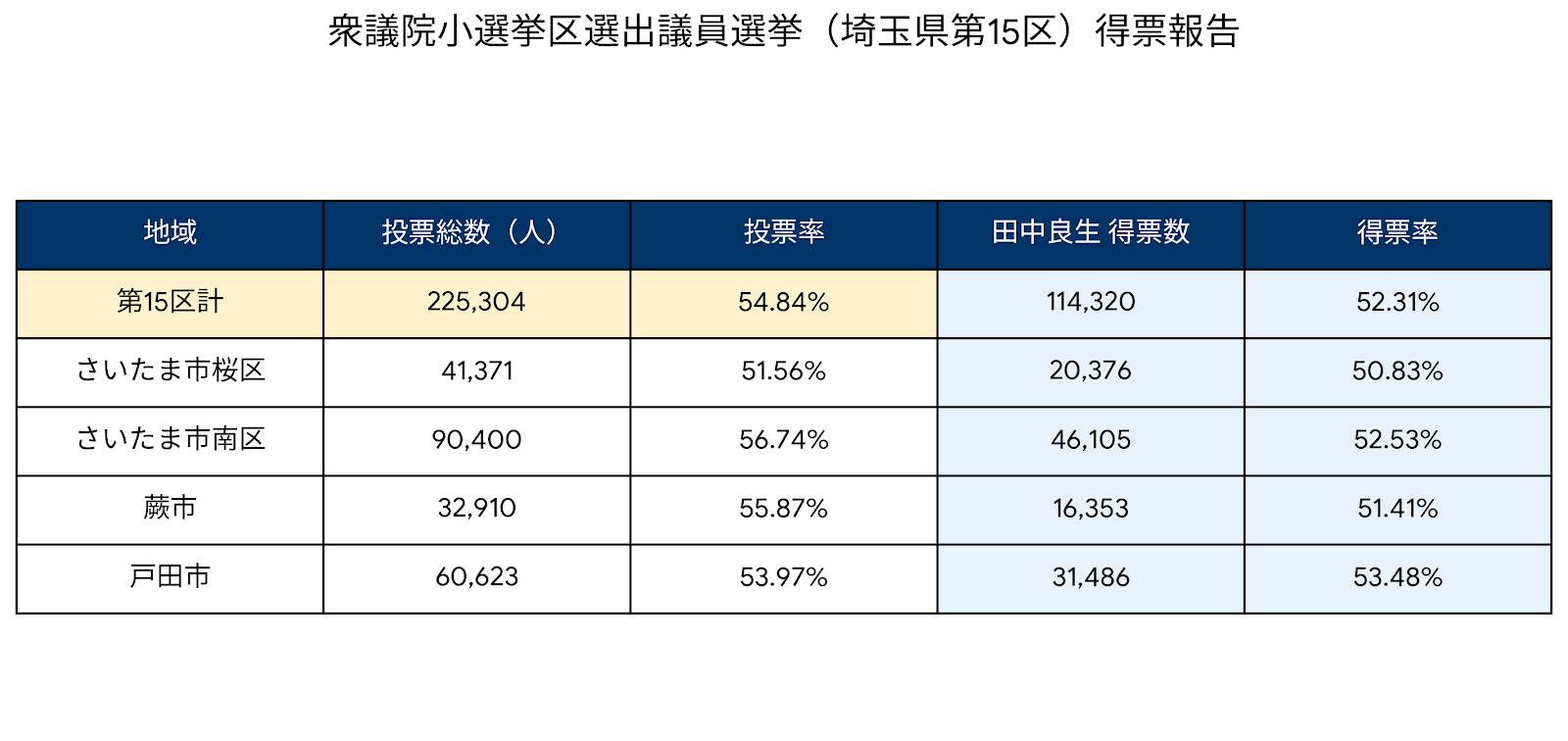 衆議院小選挙区選出議員選挙（埼玉県第15区）得票報告

| 地域 | 投票総数（人） | 投票率 | 田中良生 得票数 | 得票率 |
|---|---|---|---|---|
| 第15区計 | 225,304 | 54.84% | 114,320 | 52.31% |
| さいたま市桜区 | 41,371 | 51.56% | 20,376 | 50.83% |
| さいたま市南区 | 90,400 | 56.74% | 46,105 | 52.53% |
| 蕨市 | 32,910 | 55.87% | 16,353 | 51.41% |
| 戸田市 | 60,623 | 53.97% | 31,486 | 53.48% |